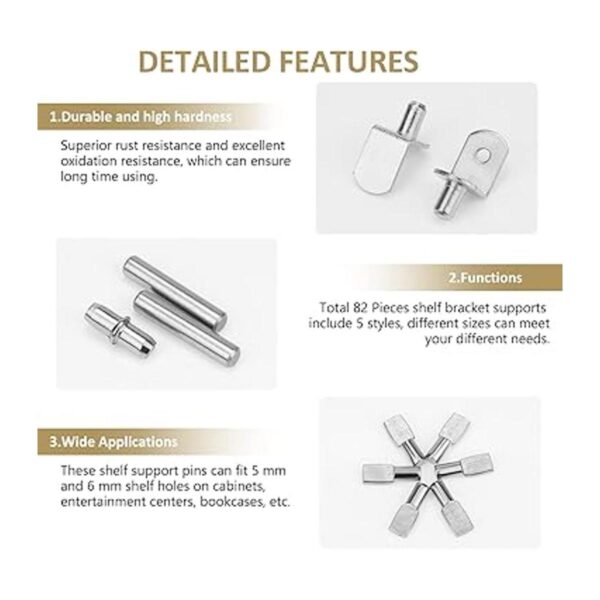 DETAILED FEATURES

1.Durable and high hardness

Superior rust resistance and excellent oxidation resistance, which can ensure long time using.

2.Functions

Total 82 Pieces shelf bracket supports include 5 styles, different sizes can meet your different needs.

3.Wide Applications

These shelf support pins can fit 5 mm and 6 mm shelf holes on cabinets, entertainment centers, bookcases, etc.